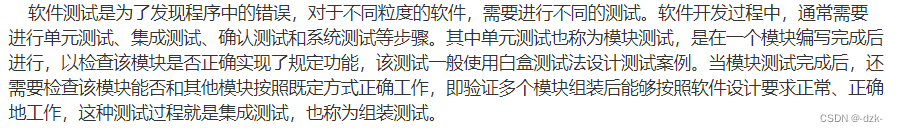 软件测试是为了发现程序中的错误，对于不同粒度的软件，需要进行不同的测试。软件开发过程中，通常需要进行单元测试、集成测试、确认测试和系统测试等步骤。其中单元测试也称为模块测试，是在一个模块编写完成后进行，以检查该模块是否正确实现了规定功能，该测试一般使用白盒测试法设计测试案例。当模块测试完成后，还需要检查该模块能否和其他模块按照既定方式正确工作，即验证多个模块组装后能够按照软件设计要求正常、正确地工作，这种测试过程就是集成测试，也称为组装测试。

CSDN @-dzk-